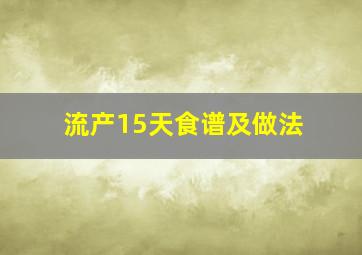 流产15天食谱及做法